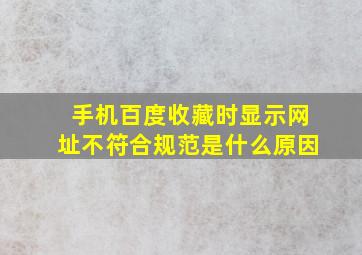 手机百度收藏时显示网址不符合规范是什么原因